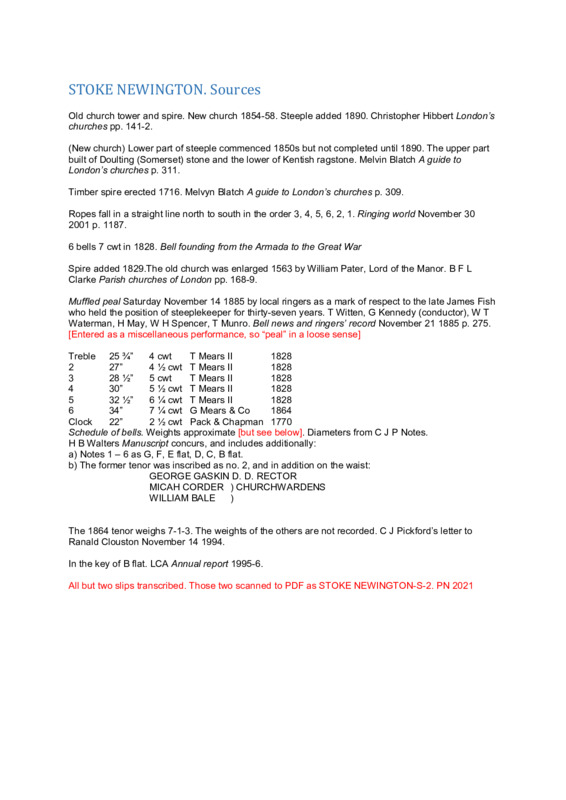 STOKE NEWINGTON. Sources

Old church tower and spire. New church 1854-58. Steeple added 1890. Christopher Hibbert London's churches pp. 141-2.

(New church) Lower part of steeple commenced 1850s but not completed until 1890. The upper part built of Doulting (Somerset) stone and the lower of Kentish ragstone. Melvin Blatch A guide to London's churches p. 311.

Timber spire erected 1716. Melvyn Blatch A guide to London's churches p. 309.

Ropes fall in a straight line north to south in the order 3, 4, 5, 6, 2, 1. Ringing world November 30 2001 p. 1187.

6 bells 7 cwt in 1828. Bell founding from the Armada to the Great War

Spire added 1829.The old church was enlarged 1563 by William Pater, Lord of the Manor. B F L Clarke Parish churches of London pp. 168-9.

Muffled peal Saturday November 14 1885 by local ringers as a mark of respect to the late James Fish who held the position of steeplekeeper for thirty-seven years. T Witten, G Kennedy (conductor), W T Waterman, H May, W H Spencer, T Munro. Bell news and ringers' record November 21 1885 p. 275. [Entered as a miscellaneous performance, so "peal" in a loose sense]

| Treble | 25 ¾" | 4 cwt | T Mears II | 1828 |
|---|---|---|---|---|
| 2 | 27" | 4 ½ cwt | T Mears II | 1828 |
| 3 | 28 ½" | 5 cwt | T Mears II | 1828 |
| 4 | 30" | 5 ½ cwt | T Mears II | 1828 |
| 5 | 32 ½" | 6 ¼ cwt | T Mears II | 1828 |
| 6 | 34" | 7 ¼ cwt | G Mears & Co | 1864 |
| Clock | 22" | 2 ½ cwt | Pack & Chapman | 1770 |

Schedule of bells. Weights approximate [but see below]. Diameters from C J P Notes.
H B Walters Manuscript concurs, and includes additionally:
a) Notes 1 – 6 as G, F, E flat, D, C, B flat.
b) The former tenor was inscribed as no. 2, and in addition on the waist:
GEORGE GASKIN D. D. RECTOR
MICAH CORDER ) CHURCHWARDENS
WILLIAM BALE )

The 1864 tenor weighs 7-1-3. The weights of the others are not recorded. C J Pickford's letter to Ranald Clouston November 14 1994.

In the key of B flat. LCA Annual report 1995-6.

All but two slips transcribed. Those two scanned to PDF as STOKE NEWINGTON-S-2. PN 2021